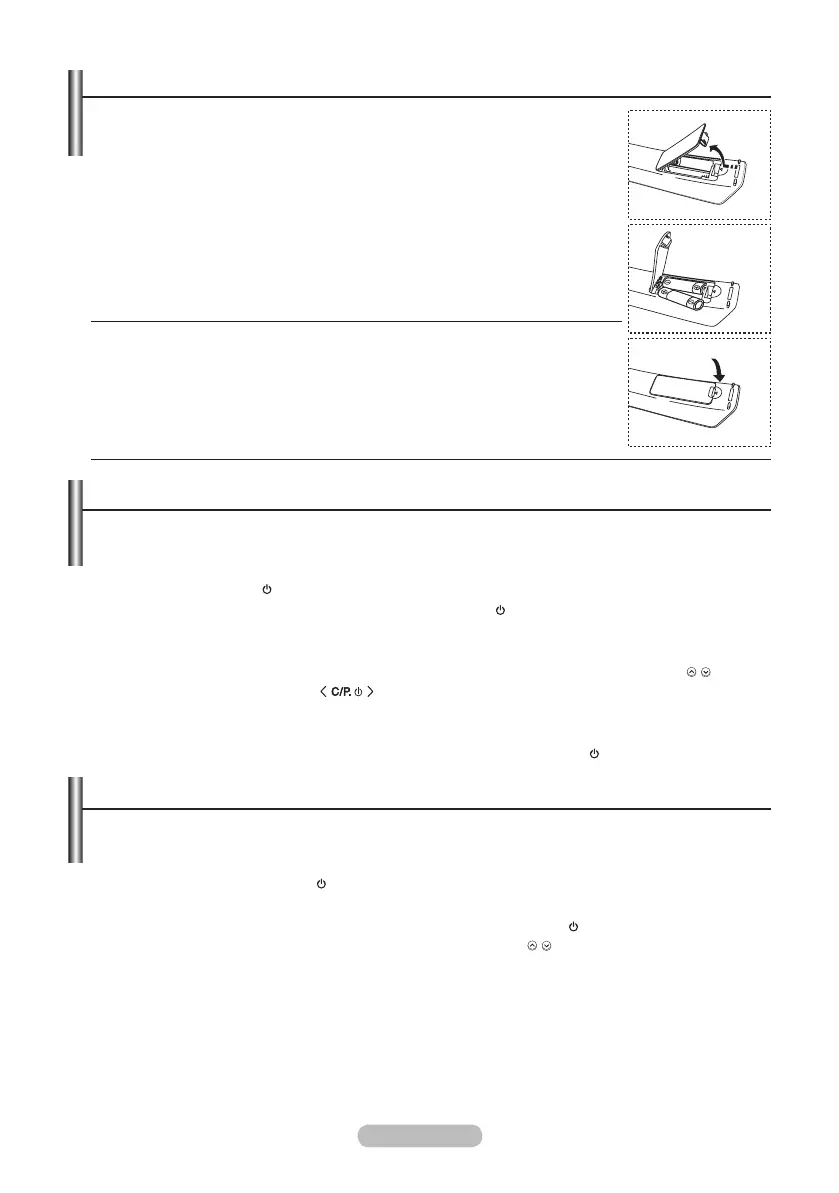 C/P.